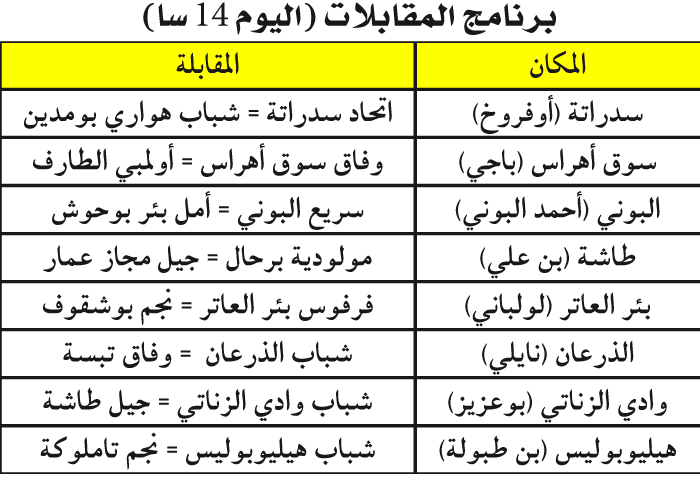 برنامج المقابلات (اليوم 14 سا)

| المكان | المقابلة |
|---|---|
| سدراتة (أوفروخ) | اتحاد سدراتة = شباب هواري بومدين |
| سوق أهراس (باجي) | وفاق سوق أهراس = أولمبي الطارف |
| البوني (أحمد البوني) | سريع البوني = أمل بئر بوحوش |
| طاشة (بن علي) | مولودية برحال = جيل مجاز عمار |
| بئر العاتر (لولباني) | فرفوس بئر العاتر = نجم بوشقوف |
| الذرعان (نايلي) | شباب الذرعان = وفاق تبسة |
| وادي الزناتي (بوعزيز) | شباب وادي الزناتي = جيل طاشة |
| هيليوبوليس (بن طبولة) | شباب هيليوبوليس = نجم تاملوكة |